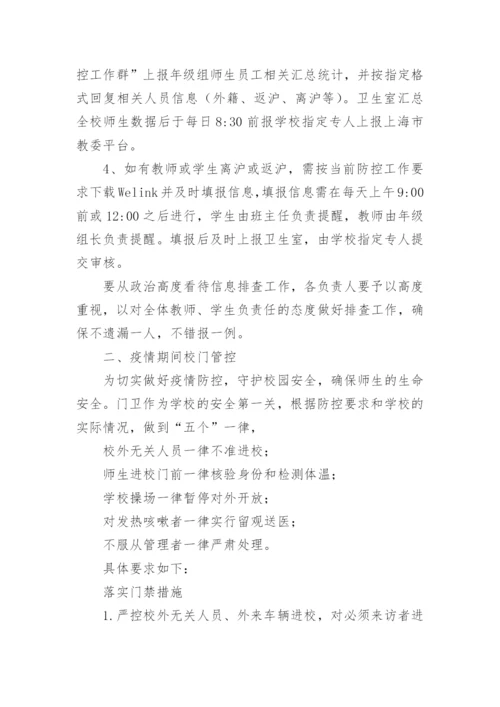 控工作群”上报年级组师生员工相关汇总统计，并按指定格式回复相关人员信息（外籍、返沪、离沪等）。卫生室汇总全校师生数据后于每日8:30前报学校指定专人上报上海市教委平台。

4、如有教师或学生离沪或返沪，需按当前防控工作要求下载Welink并及时填报信息，填报信息需在每天上午9:00前或12:00之后进行，学生由班主任负责提醒，教师由年级组长负责提醒。填报后及时上报卫生室，由学校指定专人提交审核。

要从政治高度看待信息排查工作，各负责人要予以高度重视，以对全体教师、学生负责任的态度做好排查工作，确保不遗漏一人，不错报一例。

二、疫情期间校门管控

为切实做好疫情防控，守护校园安全，确保师生的生命安全。门卫作为学校的安全第一关，根据防控要求和学校的实际情况，做到“五个”一律，

校外无关人员一律不准进校；

师生进校门前一律核验身份和检测体温；

学校操场一律暂停对外开放；

对发热咳嗽者一律实行留观送医；

不服从管理者一律严肃处理。

具体要求如下：

落实门禁措施

1.严控校外无关人员、外来车辆进校，对必须来访者进